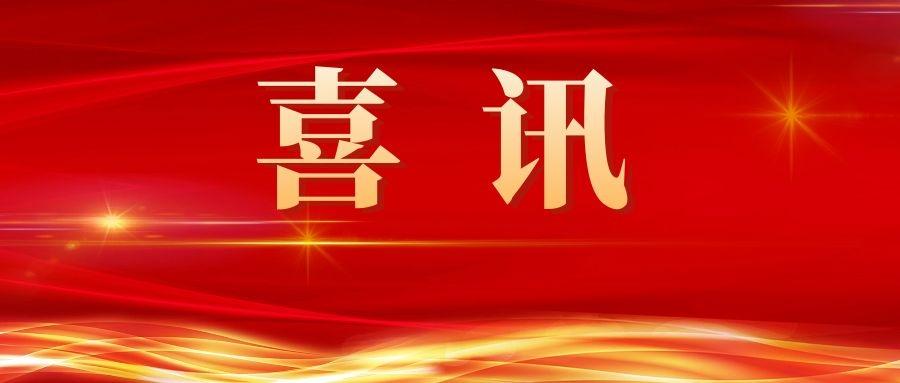 喜讯